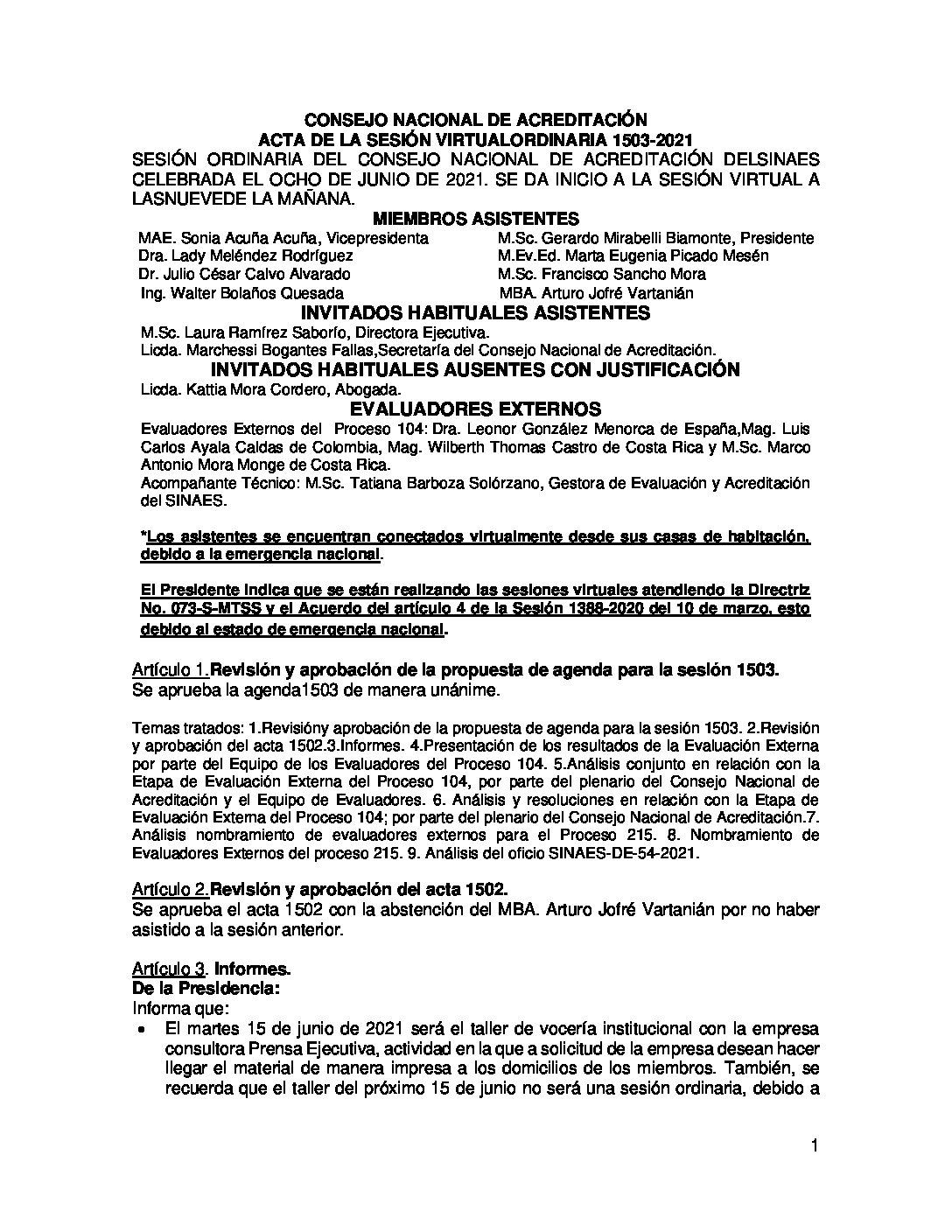 CONSEJO NACIONAL DE ACREDITACIÓN
ACTA DE LA SESIÓN VIRTUALORDINARIA 1503-2021

SESIÓN ORDINARIA DEL CONSEJO NACIONAL DE ACREDITACIÓN DELSINAES CELEBRADA EL OCHO DE JUNIO DE 2021. SE DA INICIO A LA SESIÓN VIRTUAL A LASNUEVEDE LA MAÑANA.

MIEMBROS ASISTENTES

MAE. Sonia Acuña Acuña, Vicepresidenta
Dra. Lady Meléndez Rodríguez
Dr. Julio César Calvo Alvarado
Ing. Walter Bolaños Quesada

M.Sc. Gerardo Mirabelli Biamonte, Presidente
M.Ev.Ed. Marta Eugenia Picado Mesén
M.Sc. Francisco Sancho Mora
MBA. Arturo Jofré Vartanián

INVITADOS HABITUALES ASISTENTES

M.Sc. Laura Ramírez Saborío, Directora Ejecutiva.
Licda. Marchessi Bogantes Fallas,Secretaría del Consejo Nacional de Acreditación.

INVITADOS HABITUALES AUSENTES CON JUSTIFICACIÓN

Licda. Kattia Mora Cordero, Abogada.

EVALUADORES EXTERNOS

Evaluadores Externos del Proceso 104: Dra. Leonor González Menorca de España,Mag. Luis Carlos Ayala Caldas de Colombia, Mag. Wilberth Thomas Castro de Costa Rica y M.Sc. Marco Antonio Mora Monge de Costa Rica.
Acompañante Técnico: M.Sc. Tatiana Barboza Solórzano, Gestora de Evaluación y Acreditación del SINAES.

*Los asistentes se encuentran conectados virtualmente desde sus casas de habitación, debido a la emergencia nacional.

El Presidente indica que se están realizando las sesiones virtuales atendiendo la Directriz No. 073-S-MTSS y el Acuerdo del artículo 4 de la Sesión 1388-2020 del 10 de marzo, esto debido al estado de emergencia nacional.

Artículo 1.Revisión y aprobación de la propuesta de agenda para la sesión 1503.
Se aprueba la agenda1503 de manera unánime.

Temas tratados: 1.Revisióny aprobación de la propuesta de agenda para la sesión 1503. 2.Revisión y aprobación del acta 1502.3.Informes. 4.Presentación de los resultados de la Evaluación Externa por parte del Equipo de los Evaluadores del Proceso 104. 5.Análisis conjunto en relación con la Etapa de Evaluación Externa del Proceso 104, por parte del plenario del Consejo Nacional de Acreditación y el Equipo de Evaluadores. 6. Análisis y resoluciones en relación con la Etapa de Evaluación Externa del Proceso 104; por parte del plenario del Consejo Nacional de Acreditación.7. Análisis nombramiento de evaluadores externos para el Proceso 215. 8. Nombramiento de Evaluadores Externos del proceso 215. 9. Análisis del oficio SINAES-DE-54-2021.

Artículo 2.Revisión y aprobación del acta 1502.
Se aprueba el acta 1502 con la abstención del MBA. Arturo Jofré Vartanián por no haber asistido a la sesión anterior.

Artículo 3. Informes.
De la Presidencia:
Informa que:
• El martes 15 de junio de 2021 será el taller de vocería institucional con la empresa consultora Prensa Ejecutiva, actividad en la que a solicitud de la empresa desean hacer llegar el material de manera impresa a los domicilios de los miembros. También, se recuerda que el taller del próximo 15 de junio no será una sesión ordinaria, debido a

1